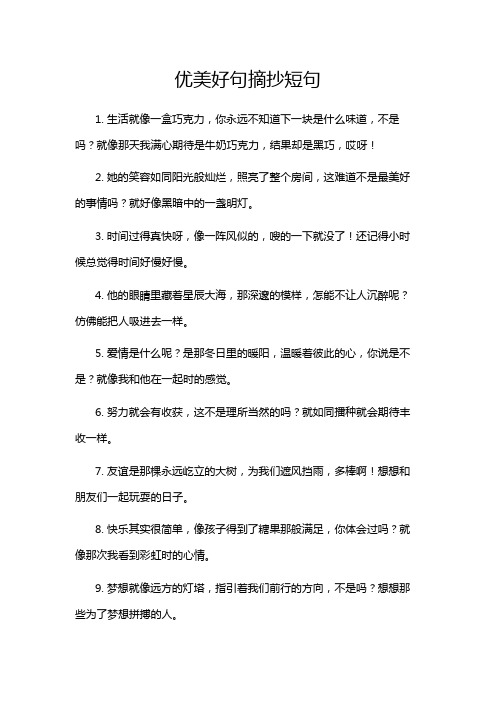 优美好句摘抄短句

1. 生活就像一盒巧克力，你永远不知道下一块是什么味道，不是吗？就像那天我满心期待是牛奶巧克力，结果却是黑巧，哎呀！

2. 她的笑容如同阳光般灿烂，照亮了整个房间，这难道不是最美好的事情吗？就好像黑暗中的一盏明灯。

3. 时间过得真快呀，像一阵风似的，嗖的一下就没了！还记得小时候总觉得时间好慢好慢。

4. 他的眼睛里藏着星辰大海，那深邃的模样，怎能不让人沉醉呢？仿佛能把人吸进去一样。

5. 爱情是什么呢？是那冬日里的暖阳，温暖着彼此的心，你说是不是？就像我和他在一起时的感觉。

6. 努力就会有收获，这不是理所当然的吗？就如同播种就会期待丰收一样。

7. 友谊是那棵永远屹立的大树，为我们遮风挡雨，多棒啊！想想和朋友们一起玩耍的日子。

8. 快乐其实很简单，像孩子得到了糖果那般满足，你体会过吗？就像那次我看到彩虹时的心情。

9. 梦想就像远方的灯塔，指引着我们前行的方向，不是吗？想想那些为了梦想拼搏的人。